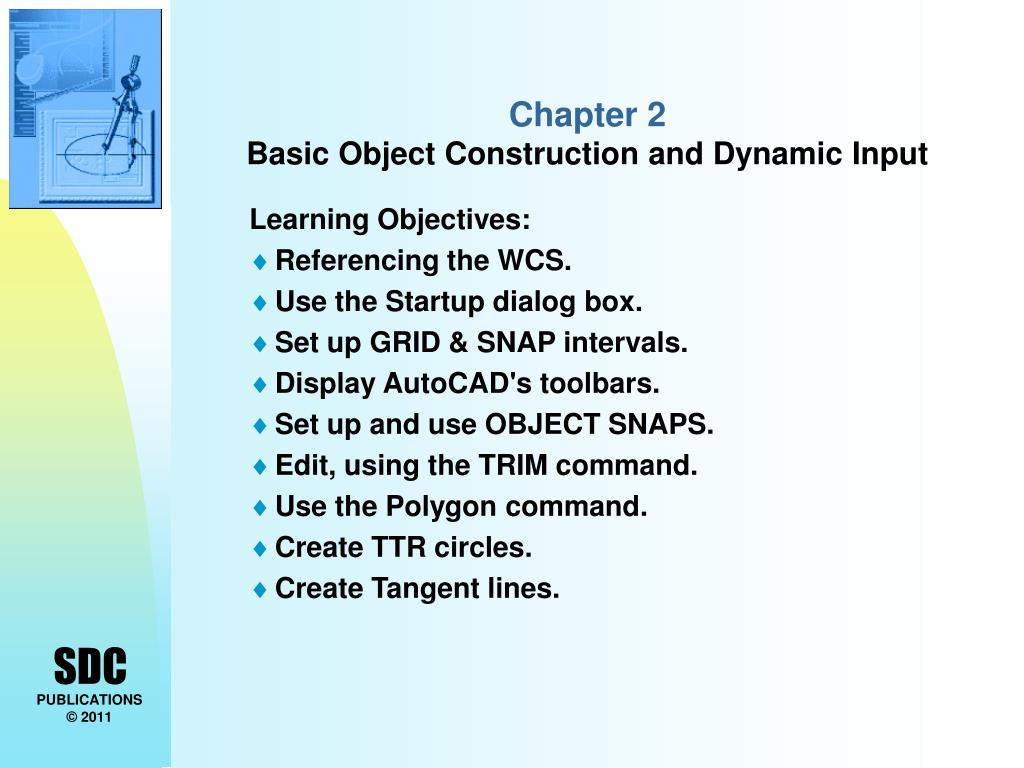 Chapter 2
Basic Object Construction and Dynamic Input

Learning Objectives:
♦ Referencing the WCS.
♦ Use the Startup dialog box.
♦ Set up GRID & SNAP intervals.
♦ Display AutoCAD's toolbars.
♦ Set up and use OBJECT SNAPS.
♦ Edit, using the TRIM command.
♦ Use the Polygon command.
♦ Create TTR circles.
♦ Create Tangent lines.

SDC
PUBLICATIONS
© 2011